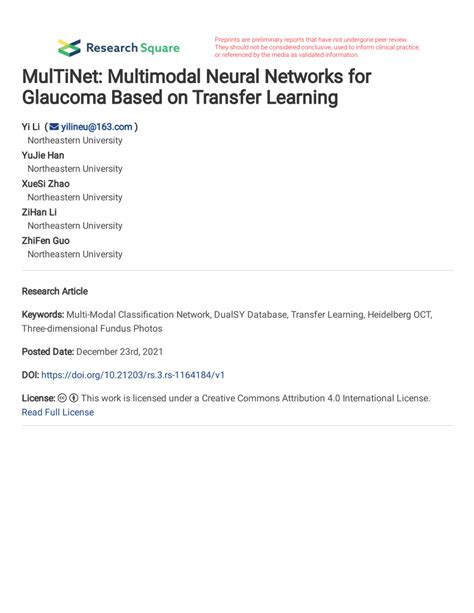 Research Square

Preprints are preliminary reports that have not undergone peer review. They should not be considered conclusive, used to inform clinical practice, or referenced by the media as validated information.

MulTiNet: Multimodal Neural Networks for Glaucoma Based on Transfer Learning

Yi Li ( yilineu@163.com )
Northeastern University
YuJie Han
Northeastern University
XueSi Zhao
Northeastern University
ZiHan Li
Northeastern University
ZhiFen Guo
Northeastern University

Research Article

Keywords: Multi-Modal Classification Network, DualSY Database, Transfer Learning, Heidelberg OCT, Three-dimensional Fundus Photos

Posted Date: December 23rd, 2021

DOI: https://doi.org/10.21203/rs.3.rs-1164184/v1

License: This work is licensed under a Creative Commons Attribution 4.0 International License. Read Full License